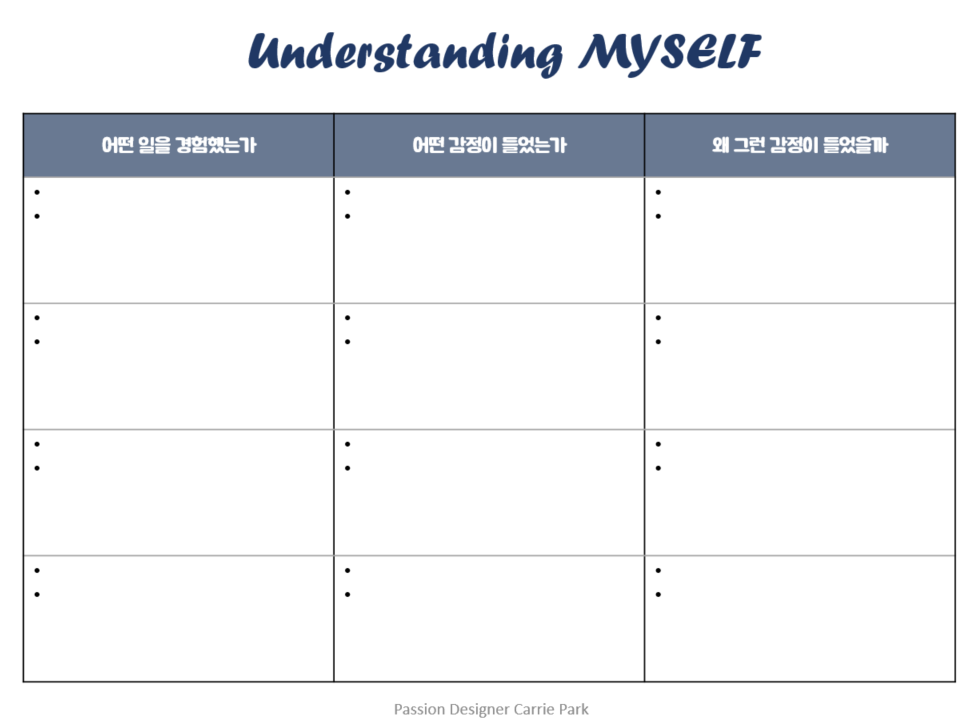 Understanding MYSELF

| 어떤 일을 경험했는가 | 어떤 감정이 들었는가 | 왜 그런 감정이 들었을까 |
|---|---|---|
| • • | • • | • • |
| • • | • • | • • |
| • • | • • | • • |
| • • | • • | • • |

Passion Designer Carrie Park